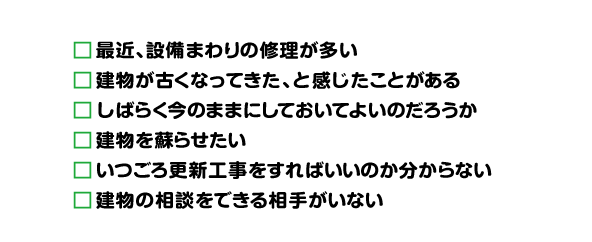 □ 最近、設備まわりの修理が多い
□ 建物が古くなってきた、と感じたことがある
□ しばらく今のままにしておいてよいのだろうか
□ 建物を蘇らせたい
□ いつごろ更新工事をすればいいのか分からない
□ 建物の相談をできる相手がいない